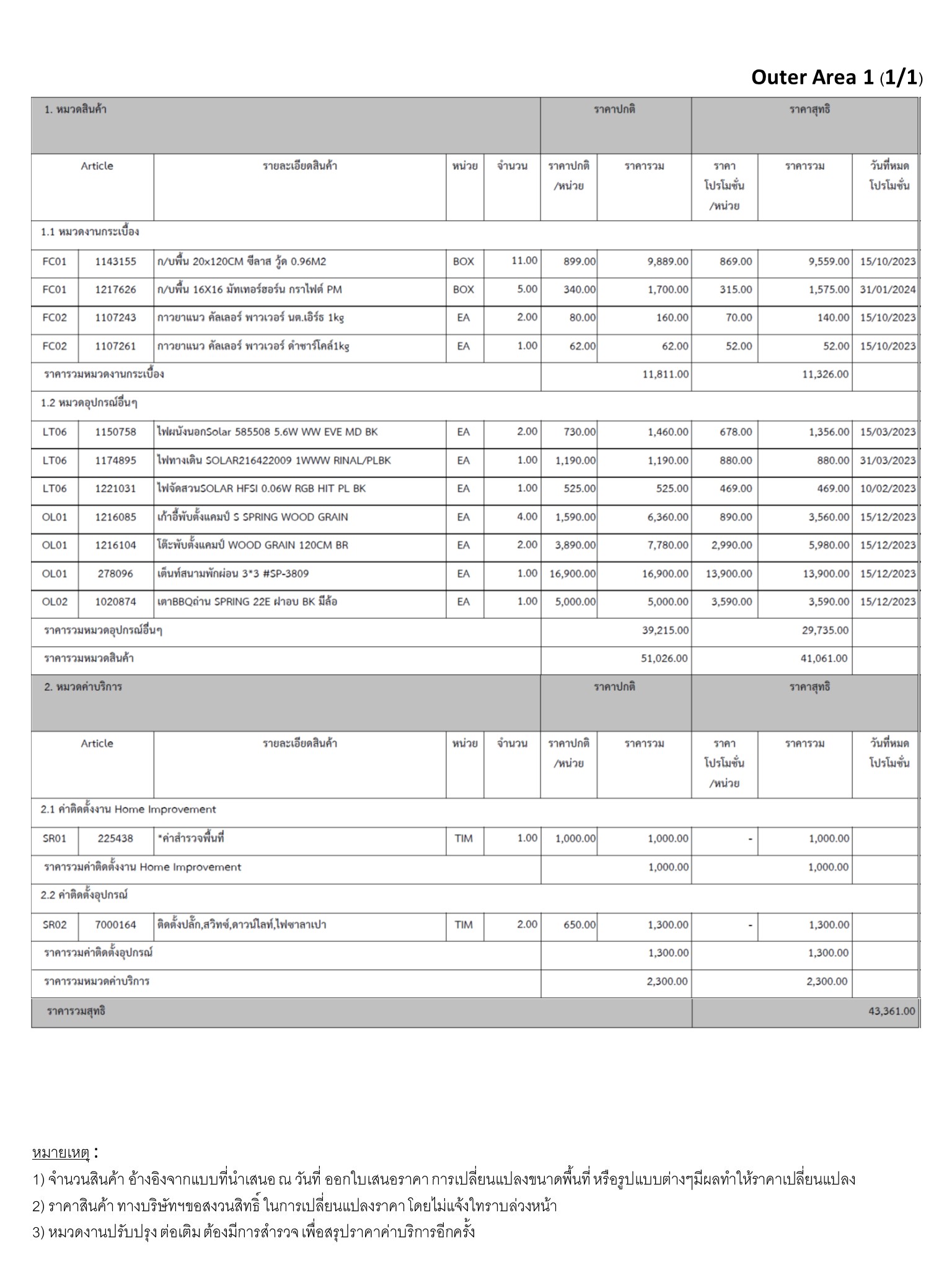 Outer Area 1 (1/1)

| 1. หมวดสินค้า | | | | | ราคาปกติ | | ราคาสุทธิ | | |
|---|---|---|---|---|---|---|---|---|---|
| Article | | รายละเอียดสินค้า | หน่วย | จำนวน | ราคาปกติ /หน่วย | ราคารวม | ราคา โปรโมชั่น /หน่วย | ราคารวม | วันที่หมด โปรโมชั่น |
| 1.1 หมวดงานกระเบื้อง | | | | | | | | | |
| FC01 | 1143155 | ก/บพื้น 20x120CM ซีลาส วู้ด 0.96M2 | BOX | 11.00 | 899.00 | 9,889.00 | 869.00 | 9,559.00 | 15/10/2023 |
| FC01 | 1217626 | ก/บพื้น 16X16 มัทเทอร์ฮอร์น กราไฟต์ PM | BOX | 5.00 | 340.00 | 1,700.00 | 315.00 | 1,575.00 | 31/01/2024 |
| FC02 | 1107243 | กาวยาแนว คัลเลอร์ พาวเวอร์ นต.เอิร์ธ 1kg | EA | 2.00 | 80.00 | 160.00 | 70.00 | 140.00 | 15/10/2023 |
| FC02 | 1107261 | กาวยาแนว คัลเลอร์ พาวเวอร์ ดำชาร์โคล์1kg | EA | 1.00 | 62.00 | 62.00 | 52.00 | 52.00 | 15/10/2023 |
| ราคารวมหมวดงานกระเบื้อง | | | | | | 11,811.00 | | 11,326.00 | |
| 1.2 หมวดอุปกรณ์อื่นๆ | | | | | | | | | |
| LT06 | 1150758 | ไฟผนังนอกSolar 585508 5.6W WW EVE MD BK | EA | 2.00 | 730.00 | 1,460.00 | 678.00 | 1,356.00 | 15/03/2023 |
| LT06 | 1174895 | ไฟทางเดิน SOLAR216422009 1WWW RINAL/PLBK | EA | 1.00 | 1,190.00 | 1,190.00 | 880.00 | 880.00 | 31/03/2023 |
| LT06 | 1221031 | ไฟจัดสวนSOLAR HFSI 0.06W RGB HIT PL BK | EA | 1.00 | 525.00 | 525.00 | 469.00 | 469.00 | 10/02/2023 |
| OL01 | 1216085 | เก้าอี้พับตั้งแคมป์ S SPRING WOOD GRAIN | EA | 4.00 | 1,590.00 | 6,360.00 | 890.00 | 3,560.00 | 15/12/2023 |
| OL01 | 1216104 | โต๊ะพับตั้งแคมป์ WOOD GRAIN 120CM BR | EA | 2.00 | 3,890.00 | 7,780.00 | 2,990.00 | 5,980.00 | 15/12/2023 |
| OL01 | 278096 | เต็นท์สนามพักผ่อน 3*3 #SP-3809 | EA | 1.00 | 16,900.00 | 16,900.00 | 13,900.00 | 13,900.00 | 15/12/2023 |
| OL02 | 1020874 | เตาBBQถ่าน SPRING 22E ฝาอบ BK มีล้อ | EA | 1.00 | 5,000.00 | 5,000.00 | 3,590.00 | 3,590.00 | 15/12/2023 |
| ราคารวมหมวดอุปกรณ์อื่นๆ | | | | | | 39,215.00 | | 29,735.00 | |
| ราคารวมหมวดสินค้า | | | | | | 51,026.00 | | 41,061.00 | |
| 2. หมวดค่าบริการ | | | | | ราคาปกติ | | ราคาสุทธิ | | |
| Article | | รายละเอียดสินค้า | หน่วย | จำนวน | ราคาปกติ /หน่วย | ราคารวม | ราคา โปรโมชั่น /หน่วย | ราคารวม | วันที่หมด โปรโมชั่น |
| 2.1 ค่าติดตั้งงาน Home Improvement | | | | | | | | | |
| SR01 | 225438 | *ค่าสำรวจพื้นที่ | TIM | 1.00 | 1,000.00 | 1,000.00 | - | 1,000.00 | |
| ราคารวมค่าติดตั้งงาน Home Improvement | | | | | | 1,000.00 | | 1,000.00 | |
| 2.2 ค่าติดตั้งอุปกรณ์ | | | | | | | | | |
| SR02 | 7000164 | ติดตั้งปลั๊ก,สวิทซ์,ดาวน์ไลท์,ไฟซาลาเปา | TIM | 2.00 | 650.00 | 1,300.00 | - | 1,300.00 | |
| ราคารวมค่าติดตั้งอุปกรณ์ | | | | | | 1,300.00 | | 1,300.00 | |
| ราคารวมหมวดค่าบริการ | | | | | | 2,300.00 | | 2,300.00 | |
| ราคารวมสุทธิ | | | | | | | | | 43,361.00 |

หมายเหตุ :
1) จำนวนสินค้า อ้างอิงจากแบบที่นำเสนอ ณ วันที่ ออกใบเสนอราคา การเปลี่ยนแปลงขนาดพื้นที่ หรือรูปแบบต่างๆมีผลทำให้ราคาเปลี่ยนแปลง
2) ราคาสินค้า ทางบริษัทฯขอสงวนสิทธิ์ ในการเปลี่ยนแปลงราคา โดยไม่แจ้งให้ทราบล่วงหน้า
3) หมวดงานปรับปรุง ต่อเติม ต้องมีการสำรวจ เพื่อสรุปราคาค่าบริการอีกครั้ง